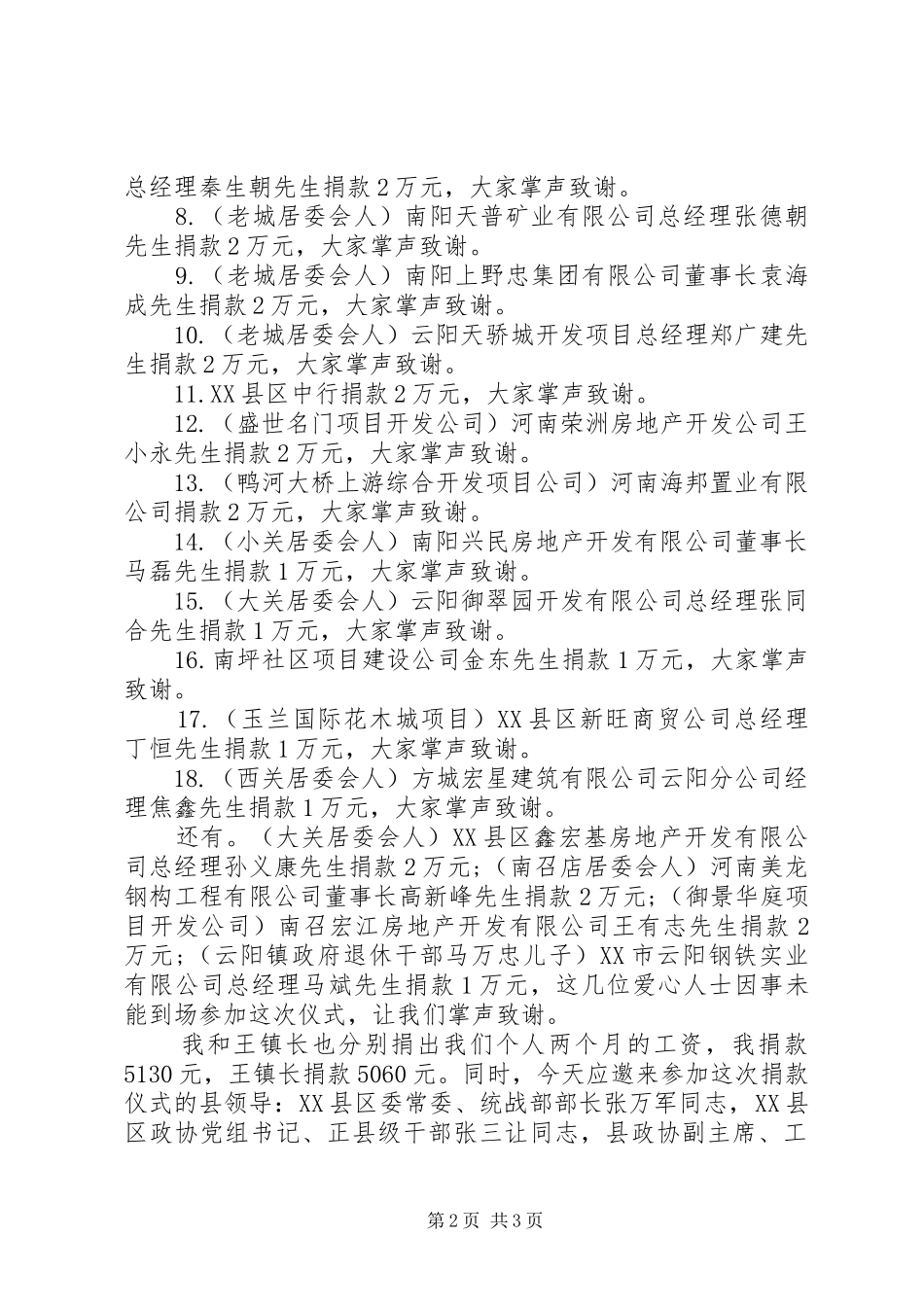 总经理秦生朝先生捐款2万元，大家掌声致谢。

8.（老城居委会人）南阳天普矿业有限公司总经理张德朝先生捐款2万元，大家掌声致谢。

9.（老城居委会人）南阳上野忠集团有限公司董事长袁海成先生捐款2万元，大家掌声致谢。

10.（老城居委会人）云阳天骄城开发项目总经理郑广建先生捐款2万元，大家掌声致谢。

11.XX县区中行捐款2万元，大家掌声致谢。

12.（盛世名门项目开发公司）河南荣洲房地产开发公司王小永先生捐款2万元，大家掌声致谢。

13.（鸭河大桥上游综合开发项目公司）河南海邦置业有限公司捐款2万元，大家掌声致谢。

14.（小关居委会人）南阳兴民房地产开发有限公司董事长马磊先生捐款1万元，大家掌声致谢。

15.（大关居委会人）云阳御翠园开发有限公司总经理张同合先生捐款1万元，大家掌声致谢。

16.南坪社区项目建设公司金东先生捐款1万元，大家掌声致谢。

17.（玉兰国际花木城项目）XX县区新旺商贸公司总经理丁恒先生捐款1万元，大家掌声致谢。

18.（西关居委会人）方城宏星建筑有限公司云阳分公司经理焦鑫先生捐款1万元，大家掌声致谢。

还有。（大关居委会人）XX县区鑫宏基房地产开发有限公司总经理孙义康先生捐款2万元；（南召店居委会人）河南美龙钢构工程有限公司董事长高新峰先生捐款2万元；（御景华庭项目开发公司）南召宏江房地产开发有限公司王有志先生捐款2万元；（云阳镇政府退休干部马万忠儿子）XX市云阳钢铁实业有限公司总经理马斌先生捐款1万元，这几位爱心人士因事未能到场参加这次仪式，让我们掌声致谢。

我和王镇长也分别捐出我们个人两个月的工资，我捐款5130元，王镇长捐款5060元。同时，今天应邀来参加这次捐款仪式的县领导：XX县区委常委、统战部部长张万军同志，XX县区政协党组书记、正县级干部张三让同志，县政协副主席、工

第2页 共3页